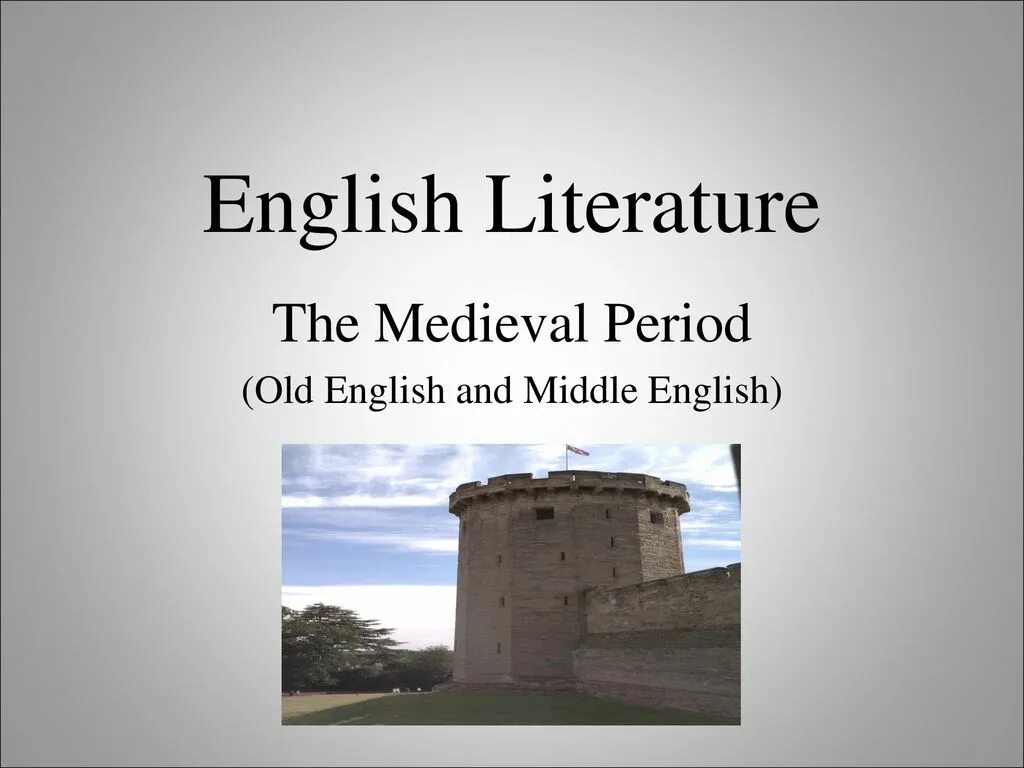 English Literature

The Medieval Period

(Old English and Middle English)